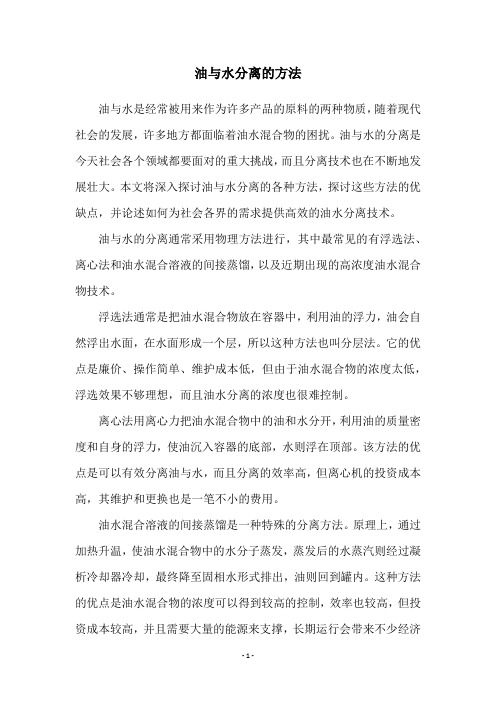 油与水分离的方法

油与水是经常被用来作为许多产品的原料的两种物质，随着现代社会的发展，许多地方都面临着油水混合物的困扰。油与水的分离是今天社会各个领域都要面对的重大挑战，而且分离技术也在不断地发展壮大。本文将深入探讨油与水分离的各种方法，探讨这些方法的优缺点，并论述如何为社会各界的需求提供高效的油水分离技术。

油与水的分离通常采用物理方法进行，其中最常见的有浮选法、离心法和油水混合溶液的间接蒸馏，以及近期出现的高浓度油水混合物技术。

浮选法通常是把油水混合物放在容器中，利用油的浮力，油会自然浮出水面，在水面形成一个层，所以这种方法也叫分层法。它的优点是廉价、操作简单、维护成本低，但由于油水混合物的浓度太低，浮选效果不够理想，而且油水分离的浓度也很难控制。

离心法用离心力把油水混合物中的油和水分开，利用油的质量密度和自身的浮力，使油沉入容器的底部，水则浮在顶部。该方法的优点是可以有效分离油与水，而且分离的效率高，但离心机的投资成本高，其维护和更换也是一笔不小的费用。

油水混合溶液的间接蒸馏是一种特殊的分离方法。原理上，通过加热升温，使油水混合物中的水分子蒸发，蒸发后的水蒸汽则经过凝析冷却器冷却，最终降至固相水形式排出，油则回到罐内。这种方法的优点是油水混合物的浓度可以得到较高的控制，效率也较高，但投资成本较高，并且需要大量的能源来支撑，长期运行会带来不少经济

- 1 -